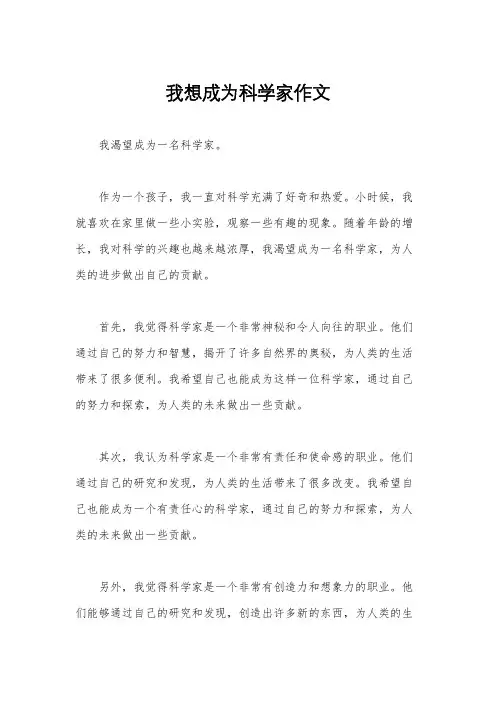 我想成为科学家作文

我渴望成为一名科学家。

作为一个孩子，我一直对科学充满了好奇和热爱。小时候，我就喜欢在家里做一些小实验，观察一些有趣的现象。随着年龄的增长，我对科学的兴趣也越来越浓厚，我渴望成为一名科学家，为人类的进步做出自己的贡献。

首先，我觉得科学家是一个非常神秘和令人向往的职业。他们通过自己的努力和智慧，揭开了许多自然界的奥秘，为人类的生活带来了很多便利。我希望自己也能成为这样一位科学家，通过自己的努力和探索，为人类的未来做出一些贡献。

其次，我认为科学家是一个非常有责任和使命感的职业。他们通过自己的研究和发现，为人类的生活带来了很多改变。我希望自己也能成为一个有责任心的科学家，通过自己的努力和探索，为人类的未来做出一些贡献。

另外，我觉得科学家是一个非常有创造力和想象力的职业。他们能够通过自己的研究和发现，创造出许多新的东西，为人类的生